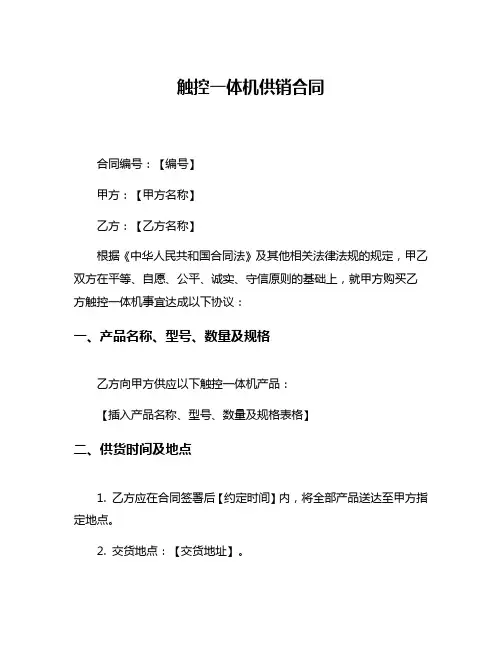 触控一体机供销合同

合同编号：【编号】

甲方：【甲方名称】

乙方：【乙方名称】

根据《中华人民共和国合同法》及其他相关法律法规的规定，甲乙双方在平等、自愿、公平、诚实、守信原则的基础上，就甲方购买乙方触控一体机事宜达成以下协议：

一、产品名称、型号、数量及规格

乙方向甲方供应以下触控一体机产品：

【插入产品名称、型号、数量及规格表格】

二、供货时间及地点

1. 乙方应在合同签署后【约定时间】内，将全部产品送达至甲方指定地点。

2. 交货地点：【交货地址】。